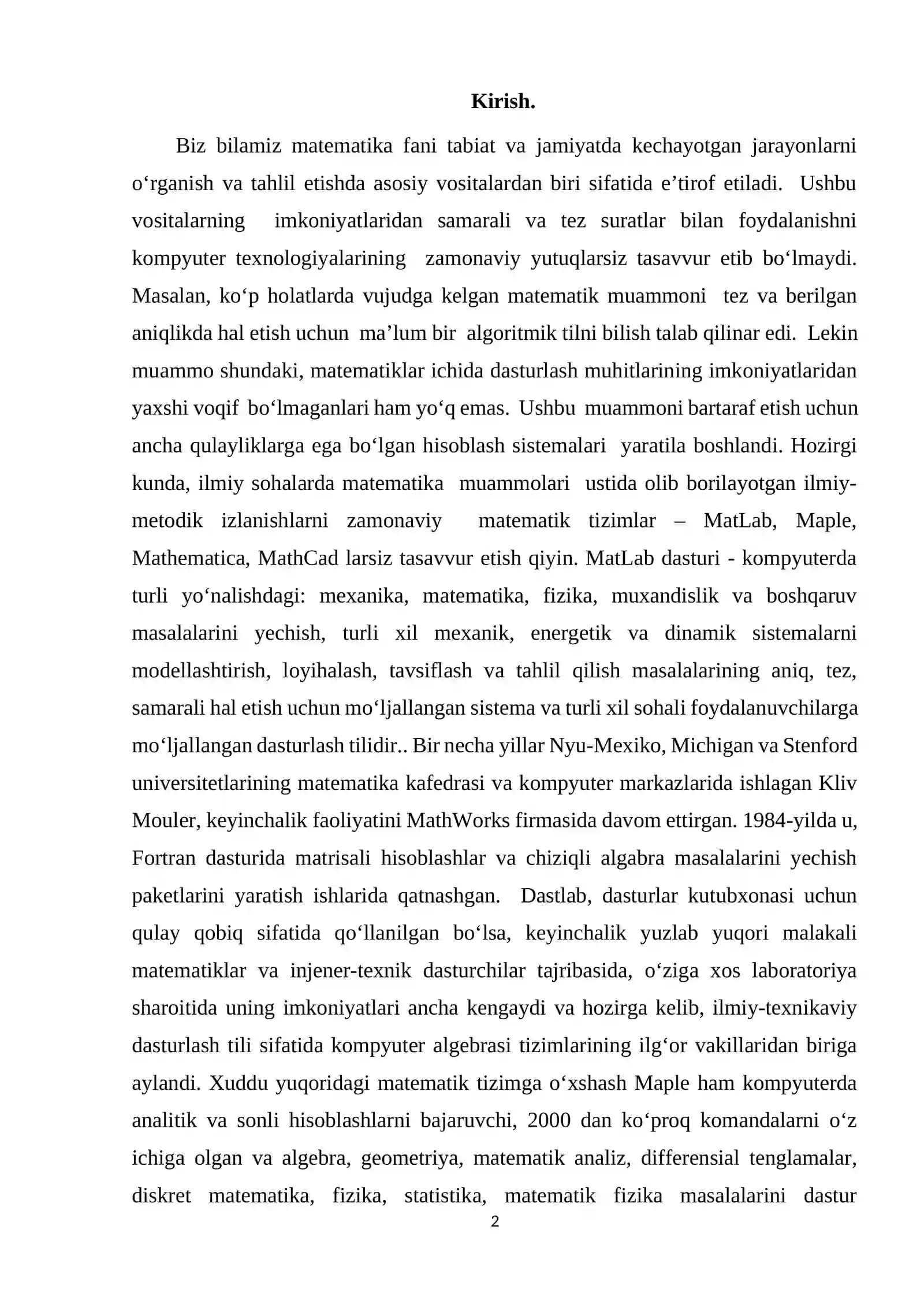 Kirish.

Biz bilamiz matematika fani tabiat va jamiyatda kechayotgan jarayonlarni o‘rganish va tahlil etishda asosiy vositalardan biri sifatida e’tirof etiladi. Ushbu vositalarning imkoniyatlaridan samarali va tez suratlar bilan foydalanishni kompyuter texnologiyalarining zamonaviy yutuqlarsiz tasavvur etib bo‘lmaydi. Masalan, ko‘p holatlarda vujudga kelgan matematik muammoni tez va berilgan aniqlikda hal etish uchun ma’lum bir algoritmik tilni bilish talab qilinar edi. Lekin muammo shundaki, matematiklar ichida dasturlash muhitlarining imkoniyatlaridan yaxshi voqif bo‘lmaganlari ham yo‘q emas. Ushbu muammoni bartaraf etish uchun ancha qulayliklarga ega bo‘lgan hisoblash sistemalari yaratila boshlandi. Hozirgi kunda, ilmiy sohalarda matematika muammolari ustida olib borilayotgan ilmiy-metodik izlanishlarni zamonaviy matematik tizimlar – MatLab, Maple, Mathematica, MathCad larsiz tasavvur etish qiyin. MatLab dasturi - kompyuterda turli yo‘nalishdagi: mexanika, matematika, fizika, muxandislik va boshqaruv masalalarini yechish, turli xil mexanik, energetik va dinamik sistemalarni modellashtirish, loyihalash, tavsiflash va tahlil qilish masalalarining aniq, tez, samarali hal etish uchun mo‘ljallangan sistema va turli xil sohali foydalanuvchilarga mo‘ljallangan dasturlash tilidir.. Bir necha yillar Nyu-Mexiko, Michigan va Stenford universitetlarining matematika kafedrasi va kompyuter markazlarida ishlagan Kliv Mouler, keyinchalik faoliyatini MathWorks firmasida davom ettirgan. 1984-yilda u, Fortran dasturida matrisali hisoblashlar va chiziqli algabra masalalarini yechish paketlarini yaratish ishlarida qatnashgan. Dastlab, dasturlar kutubxonasi uchun qulay qobiq sifatida qo‘llanilgan bo‘lsa, keyinchalik yuzlab yuqori malakali matematiklar va injener-texnik dasturchilar tajribasida, o‘ziga xos laboratoriya sharoitida uning imkoniyatlari ancha kengaydi va hozirga kelib, ilmiy-texnikaviy dasturlash tili sifatida kompyuter algebrasi tizimlarining ilg‘or vakillaridan biriga aylandi. Xuddu yuqoridagi matematik tizimga o‘xshash Maple ham kompyuterda analitik va sonli hisoblashlarni bajaruvchi, 2000 dan ko‘proq komandalarni o‘z ichiga olgan va algebra, geometriya, matematik analiz, differensial tenglamalar, diskret matematika, fizika, statistika, matematik fizika masalalarini dastur

2